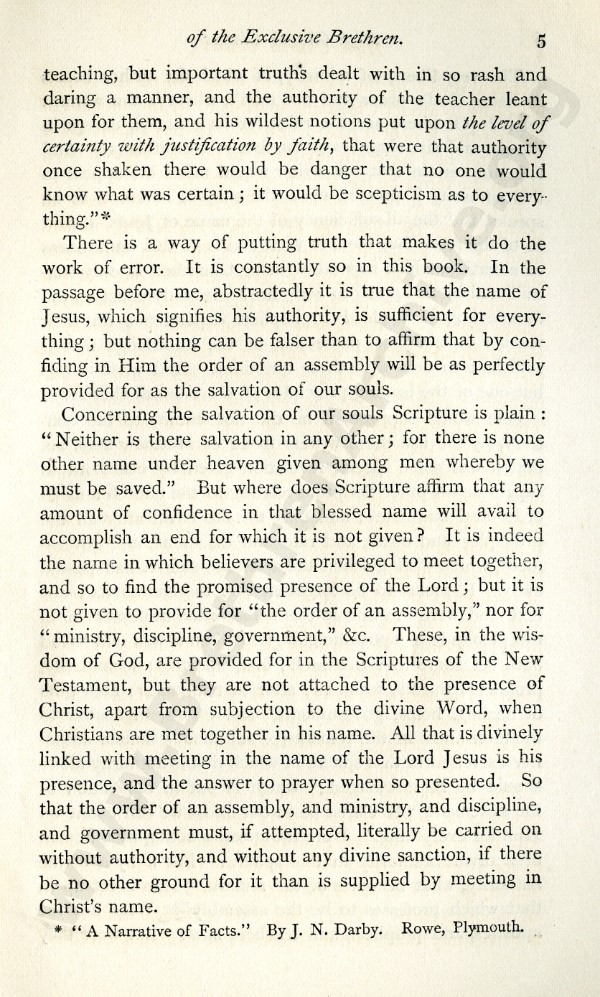 of the Exclusive Brethren. 5

teaching, but important truth's dealt with in so rash and daring a manner, and the authority of the teacher leant upon for them, and his wildest notions put upon the level of certainty with justification by faith, that were that authority once shaken there would be danger that no one would know what was certain; it would be scepticism as to everything."*

There is a way of putting truth that makes it do the work of error. It is constantly so in this book. In the passage before me, abstractedly it is true that the name of Jesus, which signifies his authority, is sufficient for everything; but nothing can be falser than to affirm that by confiding in Him the order of an assembly will be as perfectly provided for as the salvation of our souls.

Concerning the salvation of our souls Scripture is plain: "Neither is there salvation in any other; for there is none other name under heaven given among men whereby we must be saved." But where does Scripture affirm that any amount of confidence in that blessed name will avail to accomplish an end for which it is not given? It is indeed the name in which believers are privileged to meet together, and so to find the promised presence of the Lord; but it is not given to provide for "the order of an assembly," nor for "ministry, discipline, government," &c. These, in the wisdom of God, are provided for in the Scriptures of the New Testament, but they are not attached to the presence of Christ, apart from subjection to the divine Word, when Christians are met together in his name. All that is divinely linked with meeting in the name of the Lord Jesus is his presence, and the answer to prayer when so presented. So that the order of an assembly, and ministry, and discipline, and government must, if attempted, literally be carried on without authority, and without any divine sanction, if there be no other ground for it than is supplied by meeting in Christ's name.

* "A Narrative of Facts." By J. N. Darby. Rowe, Plymouth.